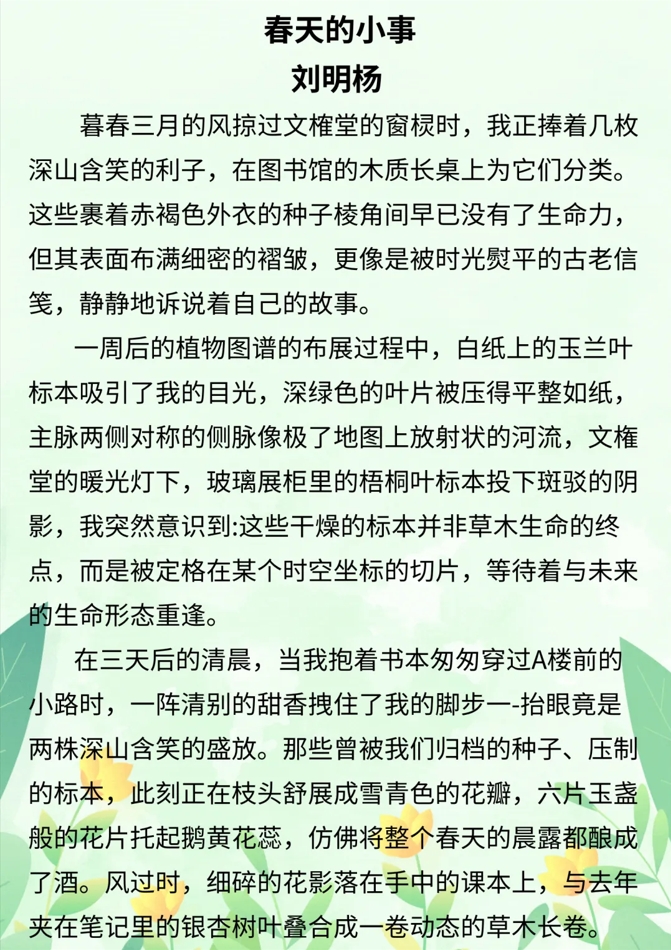 春天的小事
刘明杨

暮春三月的风掠过文榷堂的窗棂时，我正捧着几枚深山含笑的利子，在图书馆的木质长桌上为它们分类。这些裹着赤褐色外衣的种子棱角间早已没有了生命力，但其表面布满细密的褶皱，更像是被时光熨平的古老信笺，静静地诉说着自己的故事。

一周后的植物图谱的布展过程中，白纸上的玉兰叶标本吸引了我的目光，深绿色的叶片被压得平整如纸，主脉两侧对称的侧脉像极了地图上放射状的河流，文榷堂的暖光灯下，玻璃展柜里的梧桐叶标本投下斑驳的阴影，我突然意识到:这些干燥的标本并非草木生命的终点，而是被定格在某个时空坐标的切片，等待着与未来的生命形态重逢。

在三天后的清晨，当我抱着书本匆匆穿过A楼前的小路时，一阵清别的甜香拽住了我的脚步一-抬眼竟是两株深山含笑的盛放。那些曾被我们归档的种子、压制的标本，此刻正在枝头舒展成雪青色的花瓣，六片玉盏般的花片托起鹅黄花蕊，仿佛将整个春天的晨露都酿成了酒。风过时，细碎的花影落在手中的课本上，与去年夹在笔记里的银杏树叶叠合成一卷动态的草木长卷。